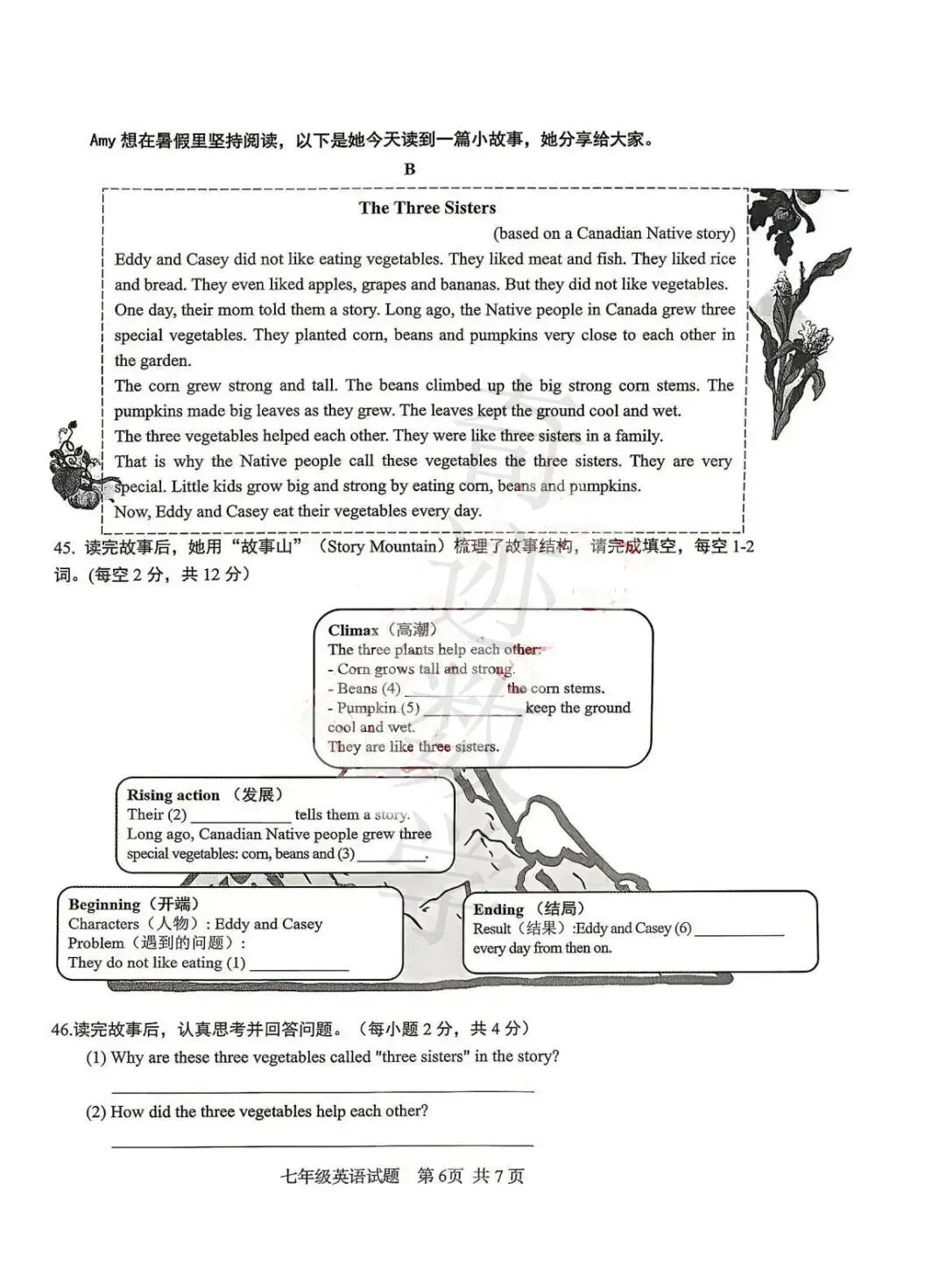 Amy想在暑假里坚持阅读，以下是她今天读到一篇小故事，她分享给大家。

B

The Three Sisters

(based on a Canadian Native story)

Eddy and Casey did not like eating vegetables. They liked meat and fish. They liked rice and bread. They even liked apples, grapes and bananas. But they did not like vegetables.

One day, their mom told them a story. Long ago, the Native people in Canada grew three special vegetables. They planted corn, beans and pumpkins very close to each other in the garden.

The corn grew strong and tall. The beans climbed up the big strong corn stems. The pumpkins made big leaves as they grew. The leaves kept the ground cool and wet.

The three vegetables helped each other. They were like three sisters in a family.

That is why the Native people call these vegetables the three sisters. They are very special. Little kids grow big and strong by eating corn, beans and pumpkins.

Now, Eddy and Casey eat their vegetables every day.

45. 读完故事后，她用“故事山”（Story Mountain）梳理了故事结构，请完成填空，每空1-2词。(每空2分，共12分)

Climax（高潮）
The three plants help each other:
- Corn grows tall and strong.
- Beans (4) ____ the corn stems.
- Pumpkin (5) ____ keep the ground cool and wet.
They are like three sisters.

Rising action（发展）
Their (2) ____ tells them a story.
Long ago, Canadian Native people grew three special vegetables: corn, beans and (3) ____.

Beginning（开端）
Characters（人物）: Eddy and Casey
Problem（遇到的问题）:
They do not like eating (1) ____

Ending（结局）
Result（结果）:Eddy and Casey (6) ____ every day from then on.

46.读完故事后，认真思考并回答问题。（每小题2分，共4分）
(1) Why are these three vegetables called "three sisters" in the story?
____
(2) How did the three vegetables help each other?
____

七年级英语试题 第6页 共7页